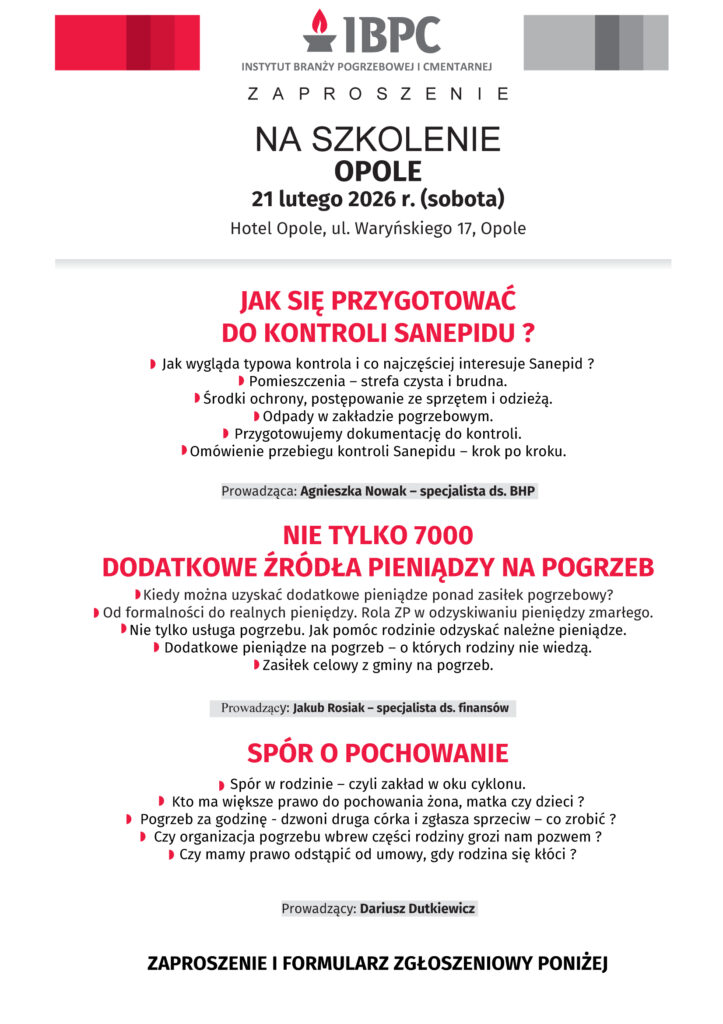 IBPC
INSTYTUT BRANŻY POGRZEBOWEJ I CMENTARNEJ

ZAPROSZENIE

NA SZKOLENIE
OPOLE
21 lutego 2026 r. (sobota)
Hotel Opole, ul. Waryńskiego 17, Opole

JAK SIĘ PRZYGOTOWAĆ
DO KONTROLI SANEPIDU ?

Jak wygląda typowa kontrola i co najczęściej interesuje Sanepid ?
Pomieszczenia – strefa czysta i brudna.
Środki ochrony, postępowanie ze sprzętem i odzieżą.
Odpady w zakładzie pogrzebowym.
Przygotowujemy dokumentację do kontroli.
Omówienie przebiegu kontroli Sanepidu – krok po kroku.

Prowadząca: Agnieszka Nowak – specjalista ds. BHP

NIE TYLKO 7000
DODATKOWE ŹRÓDŁA PIENIĄDZY NA POGRZEB

Kiedy można uzyskać dodatkowe pieniądze ponad zasiłek pogrzebowy?
Od formalności do realnych pieniędzy. Rola ZP w odzyskiwaniu pieniędzy zmarłego.
Nie tylko usługa pogrzebu. Jak pomóc rodzinie odzyskać należne pieniądze.
Dodatkowe pieniądze na pogrzeb – o których rodziny nie wiedzą.
Zasiłek celowy z gminy na pogrzeb.

Prowadzący: Jakub Rosiak – specjalista ds. finansów

SPÓR O POCHOWANIE

Spór w rodzinie – czyli zakład w oku cyklonu.
Kto ma większe prawo do pochowania żona, matka czy dzieci ?
Pogrzeb za godzinę - dzwoni druga córka i zgłasza sprzeciw – co zrobić ?
Czy organizacja pogrzebu wbrew części rodziny grozi nam pozwem ?
Czy mamy prawo odstąpić od umowy, gdy rodzina się kłóci ?

Prowadzący: Dariusz Dutkiewicz

ZAPROSZENIE I FORMULARZ ZGŁOSZENIOWY PONIŻEJ